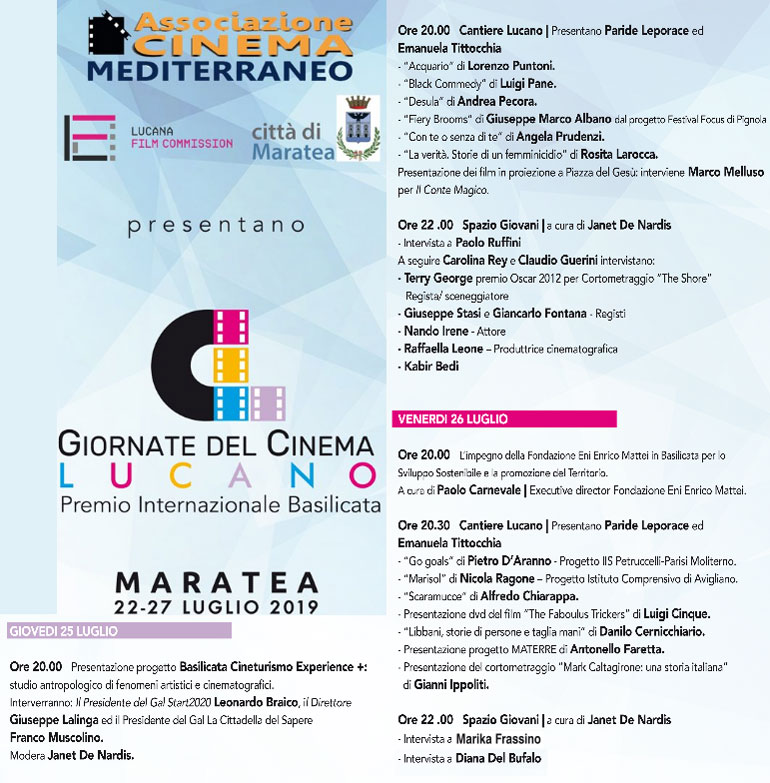 Associazione CINEMA MEDITERRANEO

LUCANA FILM COMMISSION

città di Maratea

presentano

GIORNATE DEL CINEMA LUCANO
Premio Internazionale Basilicata

MARATEA
22-27 LUGLIO 2019

GIOVEDI 25 LUGLIO

Ore 20.00 Presentazione progetto Basilicata Cineturismo Experience +: studio antropologico di fenomeni artistici e cinematografici.
Interverranno: Il Presidente del Gal Start2020 Leonardo Braico, il Direttore Giuseppe Lalinga ed il Presidente del Gal La Cittadella del Sapere Franco Muscolino.
Modera Janet De Nardis.

Ore 20.00 Cantiere Lucano | Presentano Paride Leporace ed Emanuela Tittocchia
- "Acquario" di Lorenzo Puntoni.
- "Black Commedy" di Luigi Pane.
- "Desula" di Andrea Pecora.
- "Fiery Brooms" di Giuseppe Marco Albano dal progetto Festival Focus di Pignola
- "Con te o senza di te" di Angela Prudenzi.
- "La verità. Storie di un femminicidio" di Rosita Larocca.
Presentazione dei film in proiezione a Piazza del Gesù: interviene Marco Melluso per Il Conte Magico.

Ore 22 .00 Spazio Giovani | a cura di Janet De Nardis
- Intervista a Paolo Ruffini
A seguire Carolina Rey e Claudio Guerini intervistano:
- Terry George premio Oscar 2012 per Cortometraggio "The Shore" Regista/ sceneggiatore
- Giuseppe Stasi e Giancarlo Fontana - Registi
- Nando Irene - Attore
- Raffaella Leone – Produttrice cinematografica
- Kabir Bedi

VENERDI 26 LUGLIO

Ore 20.00 L'impegno della Fondazione Eni Enrico Mattei in Basilicata per lo Sviluppo Sostenibile e la promozione del Territorio.
A cura di Paolo Carnevale | Executive director Fondazione Eni Enrico Mattei.

Ore 20.30 Cantiere Lucano | Presentano Paride Leporace ed Emanuela Tittocchia
- "Go goals" di Pietro D'Aranno - Progetto IIS Petruccelli-Parisi Moliterno.
- "Marisol" di Nicola Ragone – Progetto Istituto Comprensivo di Avigliano.
- "Scaramucce" di Alfredo Chiarappa.
- Presentazione dvd del film "The Faboulus Trickers" di Luigi Cinque.
- "Libbani, storie di persone e taglia mani" di Danilo Cernicchiario.
- Presentazione progetto MATERRE di Antonello Faretta.
- Presentazione del cortometraggio "Mark Caltagirone: una storia italiana" di Gianni Ippoliti.

Ore 22 .00 Spazio Giovani | a cura di Janet De Nardis
- Intervista a Marika Frassino
- Intervista a Diana Del Bufalo